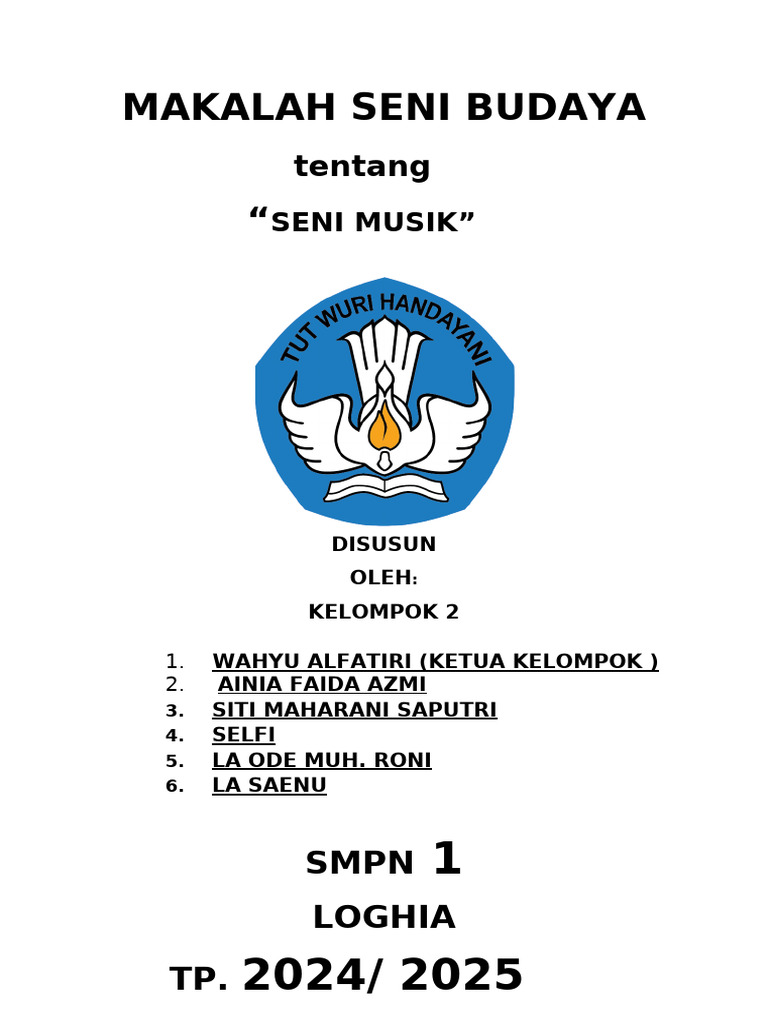 MAKALAH SENI BUDAYA

tentang

"SENI MUSIK"

TUT WURI HANDAYANI

DISUSUN

OLEH:

KELOMPOK 2

1. WAHYU ALFATIRI (KETUA KELOMPOK )
2. AINIA FAIDA AZMI
3. SITI MAHARANI SAPUTRI
4. SELFI
5. LA ODE MUH. RONI
6. LA SAENU

SMPN 1

LOGHIA

TP. 2024/ 2025